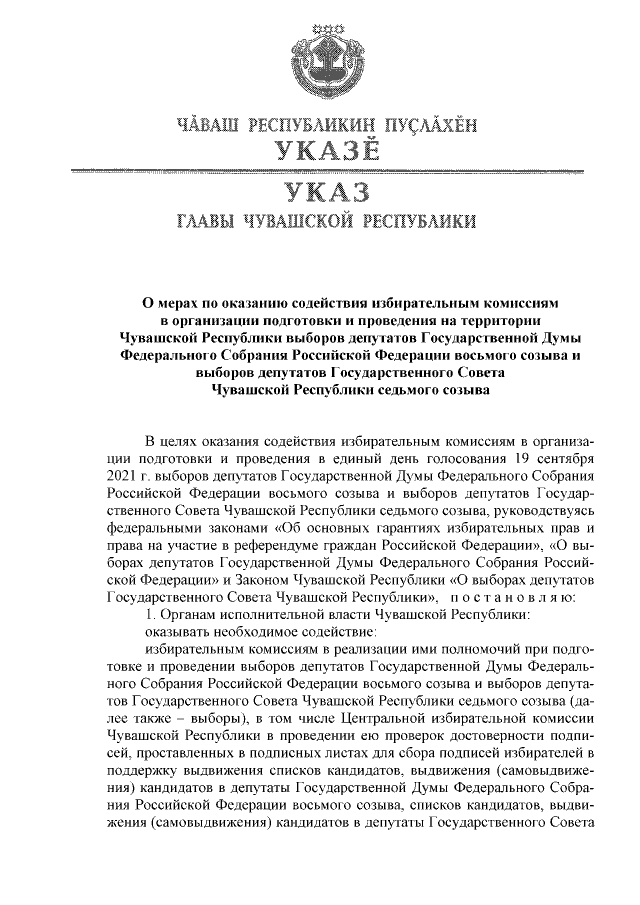 ЧĂВАШ РЕСПУБЛИКИН ПУÇЛĂХĔН
УКАЗĔ

УКАЗ
ГЛАВЫ ЧУВАШСКОЙ РЕСПУБЛИКИ

О мерах по оказанию содействия избирательным комиссиям в организации подготовки и проведения на территории Чувашской Республики выборов депутатов Государственной Думы Федерального Собрания Российской Федерации восьмого созыва и выборов депутатов Государственного Совета Чувашской Республики седьмого созыва

В целях оказания содействия избирательным комиссиям в организации подготовки и проведения в единый день голосования 19 сентября 2021 г. выборов депутатов Государственной Думы Федерального Собрания Российской Федерации восьмого созыва и выборов депутатов Государственного Совета Чувашской Республики седьмого созыва, руководствуясь федеральными законами «Об основных гарантиях избирательных прав и права на участие в референдуме граждан Российской Федерации», «О выборах депутатов Государственной Думы Федерального Собрания Российской Федерации» и Законом Чувашской Республики «О выборах депутатов Государственного Совета Чувашской Республики», постановляю:

1. Органам исполнительной власти Чувашской Республики:

оказывать необходимое содействие:

избирательным комиссиям в реализации ими полномочий при подготовке и проведении выборов депутатов Государственной Думы Федерального Собрания Российской Федерации восьмого созыва и выборов депутатов Государственного Совета Чувашской Республики седьмого созыва (далее также – выборы), в том числе Центральной избирательной комиссии Чувашской Республики в проведении ею проверок достоверности подписей, проставленных в подписных листах для сбора подписей избирателей в поддержку выдвижения списков кандидатов, выдвижения (самовыдвижения) кандидатов в депутаты Государственной Думы Федерального Собрания Российской Федерации восьмого созыва, списков кандидатов, выдвижения (самовыдвижения) кандидатов в депутаты Государственного Совета